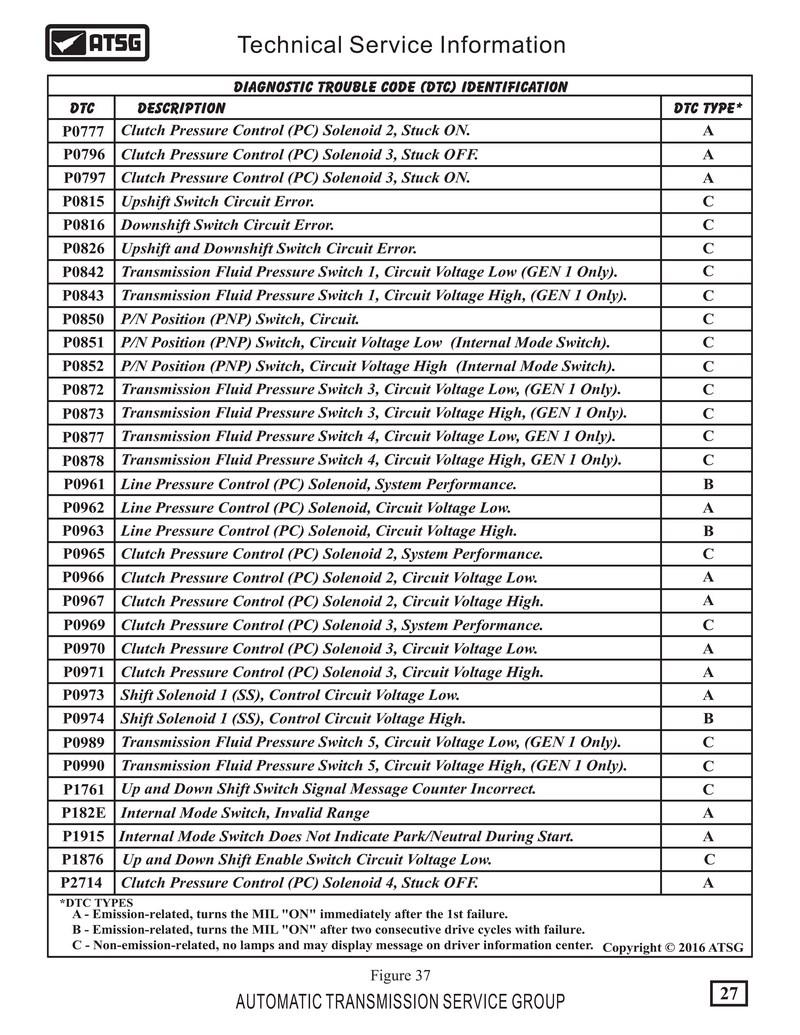 ATSG

Technical Service Information

DIAGNOSTIC TROUBLE CODE (DTC) IDENTIFICATION

| DTC | DESCRIPTION | DTC TYPE* |
|---|---|---|
| P0777 | Clutch Pressure Control (PC) Solenoid 2, Stuck ON. | A |
| P0796 | Clutch Pressure Control (PC) Solenoid 3, Stuck OFF. | A |
| P0797 | Clutch Pressure Control (PC) Solenoid 3, Stuck ON. | A |
| P0815 | Upshift Switch Circuit Error. | C |
| P0816 | Downshift Switch Circuit Error. | C |
| P0826 | Upshift and Downshift Switch Circuit Error. | C |
| P0842 | Transmission Fluid Pressure Switch 1, Circuit Voltage Low (GEN 1 Only). | C |
| P0843 | Transmission Fluid Pressure Switch 1, Circuit Voltage High, (GEN 1 Only). | C |
| P0850 | P/N Position (PNP) Switch, Circuit. | C |
| P0851 | P/N Position (PNP) Switch, Circuit Voltage Low (Internal Mode Switch). | C |
| P0852 | P/N Position (PNP) Switch, Circuit Voltage High (Internal Mode Switch). | C |
| P0872 | Transmission Fluid Pressure Switch 3, Circuit Voltage Low, (GEN 1 Only). | C |
| P0873 | Transmission Fluid Pressure Switch 3, Circuit Voltage High, (GEN 1 Only). | C |
| P0877 | Transmission Fluid Pressure Switch 4, Circuit Voltage Low, GEN 1 Only). | C |
| P0878 | Transmission Fluid Pressure Switch 4, Circuit Voltage High, GEN 1 Only). | C |
| P0961 | Line Pressure Control (PC) Solenoid, System Performance. | B |
| P0962 | Line Pressure Control (PC) Solenoid, Circuit Voltage Low. | A |
| P0963 | Line Pressure Control (PC) Solenoid, Circuit Voltage High. | B |
| P0965 | Clutch Pressure Control (PC) Solenoid 2, System Performance. | C |
| P0966 | Clutch Pressure Control (PC) Solenoid 2, Circuit Voltage Low. | A |
| P0967 | Clutch Pressure Control (PC) Solenoid 2, Circuit Voltage High. | A |
| P0969 | Clutch Pressure Control (PC) Solenoid 3, System Performance. | C |
| P0970 | Clutch Pressure Control (PC) Solenoid 3, Circuit Voltage Low. | A |
| P0971 | Clutch Pressure Control (PC) Solenoid 3, Circuit Voltage High. | A |
| P0973 | Shift Solenoid 1 (SS), Control Circuit Voltage Low. | A |
| P0974 | Shift Solenoid 1 (SS), Control Circuit Voltage High. | B |
| P0989 | Transmission Fluid Pressure Switch 5, Circuit Voltage Low, (GEN 1 Only). | C |
| P0990 | Transmission Fluid Pressure Switch 5, Circuit Voltage High, (GEN 1 Only). | C |
| P1761 | Up and Down Shift Switch Signal Message Counter Incorrect. | C |
| P182E | Internal Mode Switch, Invalid Range | A |
| P1915 | Internal Mode Switch Does Not Indicate Park/Neutral During Start. | A |
| P1876 | Up and Down Shift Enable Switch Circuit Voltage Low. | C |
| P2714 | Clutch Pressure Control (PC) Solenoid 4, Stuck OFF. | A |

*DTC TYPES
A - Emission-related, turns the MIL "ON" immediately after the 1st failure.
B - Emission-related, turns the MIL "ON" after two consecutive drive cycles with failure.
C - Non-emission-related, no lamps and may display message on driver information center.

Copyright © 2016 ATSG

Figure 37

AUTOMATIC TRANSMISSION SERVICE GROUP

27